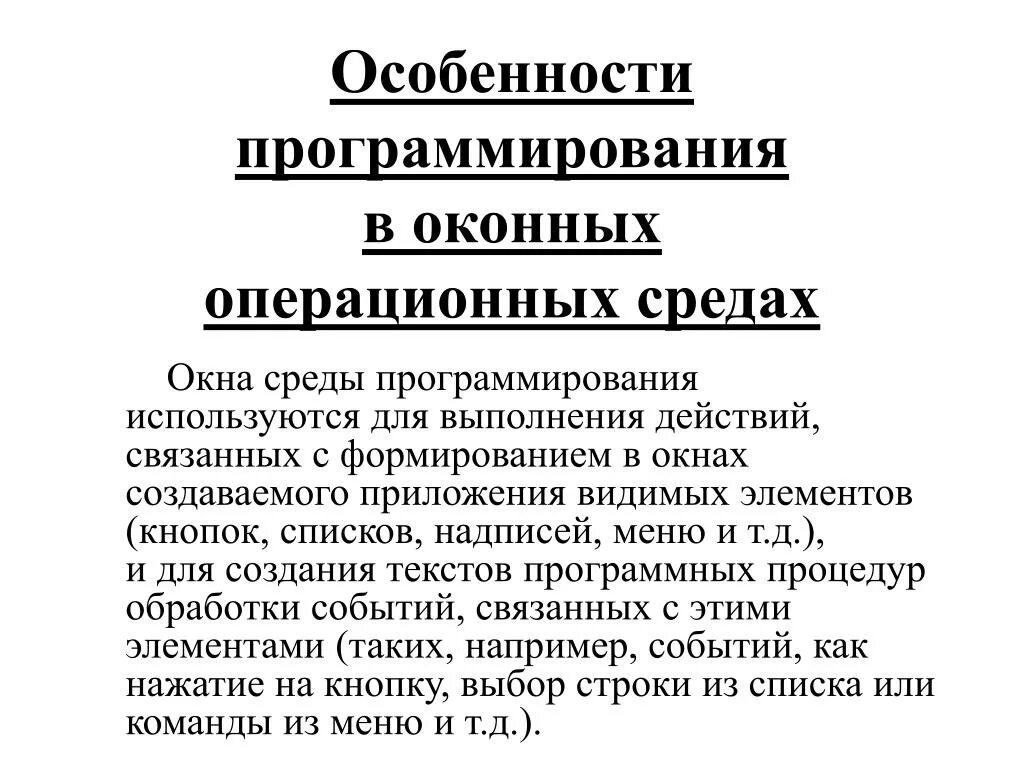 Особенности программирования в оконных операционных средах

Окна среды программирования используются для выполнения действий, связанных с формированием в окнах создаваемого приложения видимых элементов (кнопок, списков, надписей, меню и т.д.), и для создания текстов программных процедур обработки событий, связанных с этими элементами (таких, например, событий, как нажатие на кнопку, выбор строки из списка или команды из меню и т.д.).